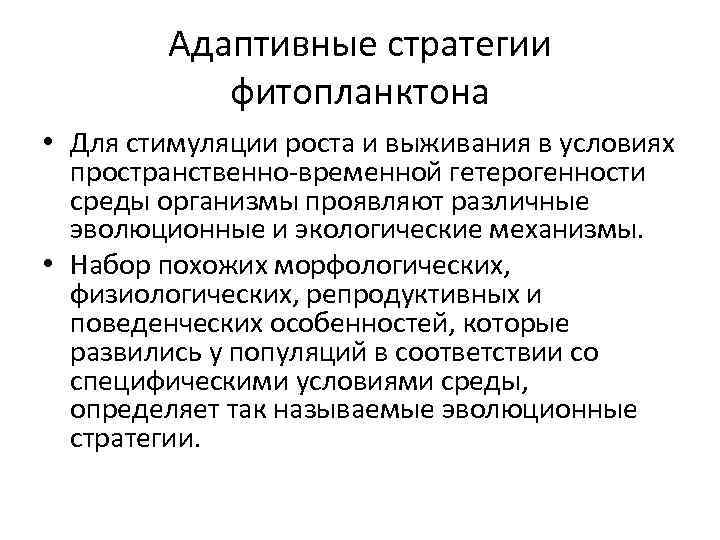 Адаптивные стратегии фитопланктона

• Для стимуляции роста и выживания в условиях пространственно-временной гетерогенности среды организмы проявляют различные эволюционные и экологические механизмы.

• Набор похожих морфологических, физиологических, репродуктивных и поведенческих особенностей, которые развились у популяций в соответствии со специфическими условиями среды, определяет так называемые эволюционные стратегии.